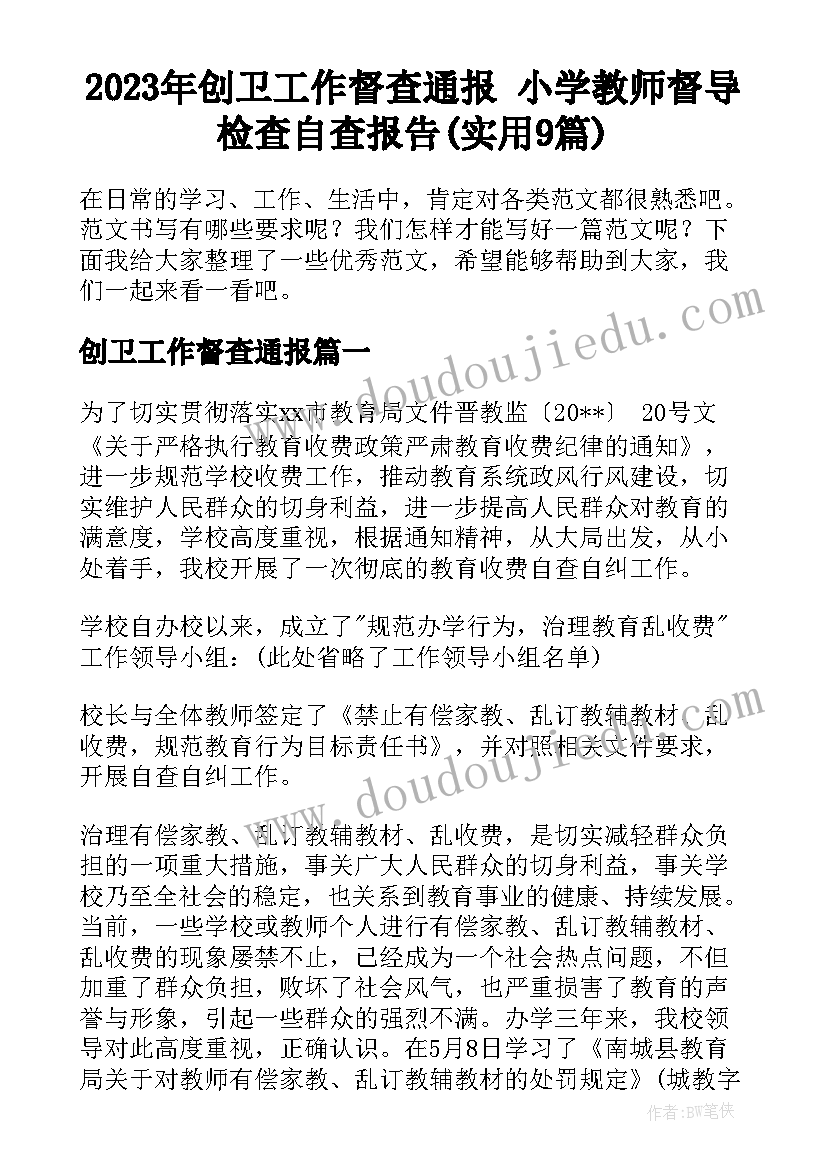 2023年创卫工作督查通报 小学教师督导检查自查报告(实用9篇)

在日常的学习、工作、生活中，肯定对各类范文都很熟悉吧。范文书写有哪些要求呢？我们怎样才能写好一篇范文呢？下面我给大家整理了一些优秀范文，希望能够帮助到大家，我们一起来看一看吧。

创卫工作督查通报篇一

为了切实贯彻落实xx市教育局文件晋教监〔20**〕 20号文《关于严格执行教育收费政策严肃教育收费纪律的通知》，进一步规范学校收费工作，推动教育系统政风行风建设，切实维护人民群众的切身利益，进一步提高人民群众对教育的满意度，学校高度重视，根据通知精神，从大局出发，从小处着手，我校开展了一次彻底的教育收费自查自纠工作。

学校自办校以来，成立了"规范办学行为，治理教育乱收费"工作领导小组：(此处省略了工作领导小组名单)

校长与全体教师签定了《禁止有偿家教、乱订教辅教材、乱收费，规范教育行为目标责任书》，并对照相关文件要求，开展自查自纠工作。

治理有偿家教、乱订教辅教材、乱收费，是切实减轻群众负担的一项重大措施，事关广大人民群众的切身利益，事关学校乃至全社会的稳定，也关系到教育事业的健康、持续发展。当前，一些学校或教师个人进行有偿家教、乱订教辅教材、乱收费的现象屡禁不止，已经成为一个社会热点问题，不但加重了群众负担，败坏了社会风气，也严重损害了教育的声誉与形象，引起一些群众的强烈不满。办学三年来，我校领导对此高度重视，正确认识。在5月8日学习了《南城县教育局关于对教师有偿家教、乱订教辅教材的处罚规定》(城教字

www.doudoujiedu.com

www.doudoujiedu.com

作者：BW笔侠